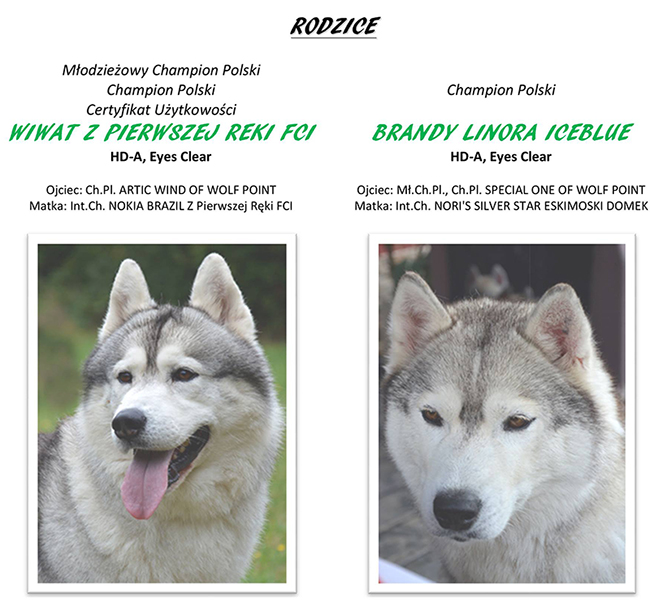 RODZICE

Młodzieżowy Champion Polski
Champion Polski
Certyfikat Użytkowości
WIWAT Z PIERWSZEJ REKI FCI
HD-A, Eyes Clear

Ojciec: Ch.Pl. ARTIC WIND OF WOLF POINT
Matka: Int.Ch. NOKIA BRAZIL Z Pierwszej Ręki FCI

Champion Polski
BRANDY LINORA ICEBLUE
HD-A, Eyes Clear

Ojciec: Mł.Ch.Pl., Ch.Pl. SPECIAL ONE OF WOLF POINT
Matka: Int.Ch. NORI'S SILVER STAR ESKIMOSKI DOMEK